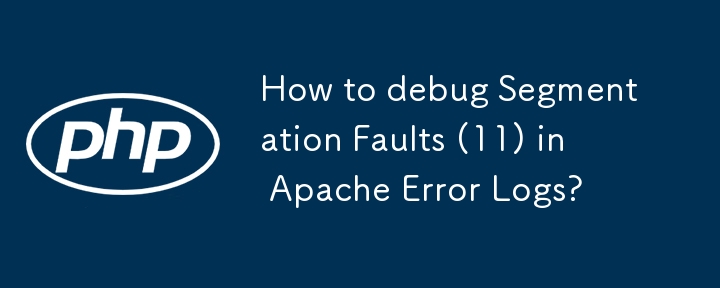 php

How to debug Segmentation Faults (11) in Apache Error Logs?